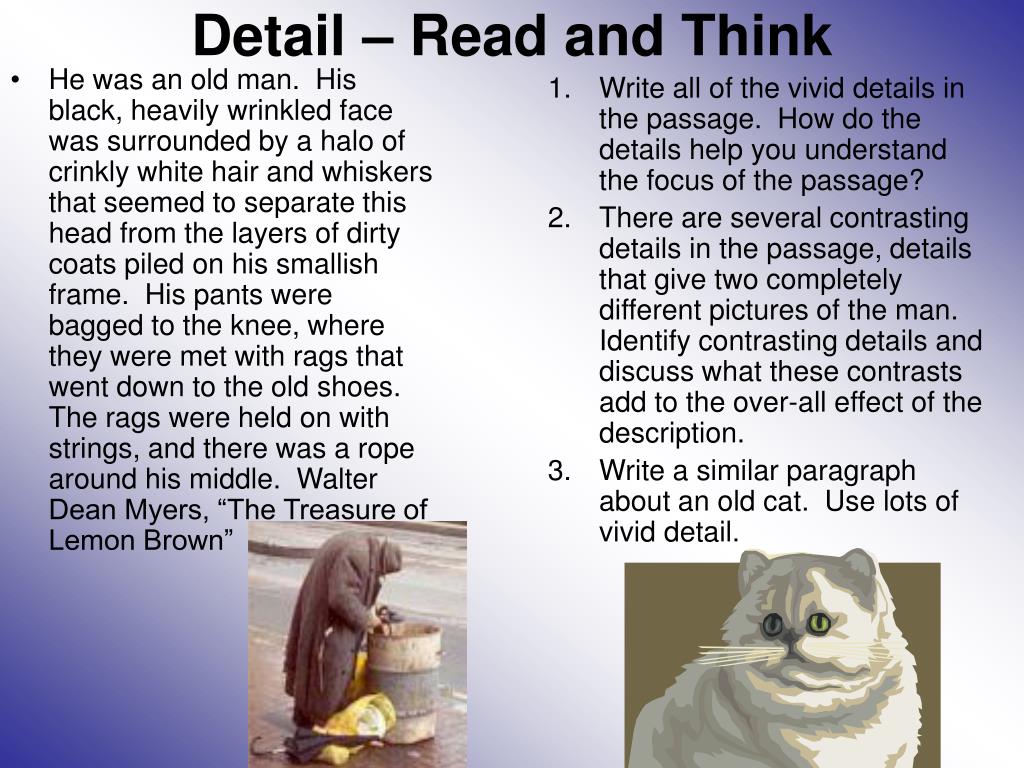 Detail – Read and Think

• He was an old man. His black, heavily wrinkled face was surrounded by a halo of crinkly white hair and whiskers that seemed to separate this head from the layers of dirty coats piled on his smallish frame. His pants were bagged to the knee, where they were met with rags that went down to the old shoes. The rags were held on with strings, and there was a rope around his middle. Walter Dean Myers, “The Treasure of Lemon Brown”

1. Write all of the vivid details in the passage. How do the details help you understand the focus of the passage?
2. There are several contrasting details in the passage, details that give two completely different pictures of the man. Identify contrasting details and discuss what these contrasts add to the over-all effect of the description.
3. Write a similar paragraph about an old cat. Use lots of vivid detail.